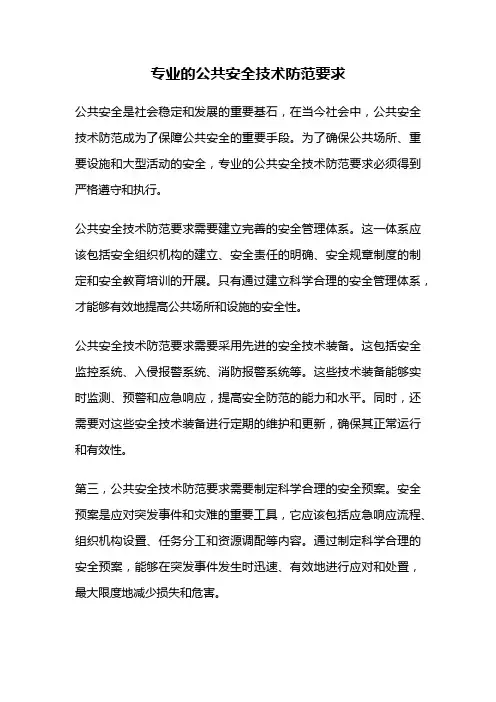 专业的公共安全技术防范要求

公共安全是社会稳定和发展的重要基石，在当今社会中，公共安全技术防范成为了保障公共安全的重要手段。为了确保公共场所、重要设施和大型活动的安全，专业的公共安全技术防范要求必须得到严格遵守和执行。

公共安全技术防范要求需要建立完善的安全管理体系。这一体系应该包括安全组织机构的建立、安全责任的明确、安全规章制度的制定和安全教育培训的开展。只有通过建立科学合理的安全管理体系，才能够有效地提高公共场所和设施的安全性。

公共安全技术防范要求需要采用先进的安全技术装备。这包括安全监控系统、入侵报警系统、消防报警系统等。这些技术装备能够实时监测、预警和应急响应，提高安全防范的能力和水平。同时，还需要对这些安全技术装备进行定期的维护和更新，确保其正常运行和有效性。

第三，公共安全技术防范要求需要制定科学合理的安全预案。安全预案是应对突发事件和灾难的重要工具，它应该包括应急响应流程、组织机构设置、任务分工和资源调配等内容。通过制定科学合理的安全预案，能够在突发事件发生时迅速、有效地进行应对和处置，最大限度地减少损失和危害。